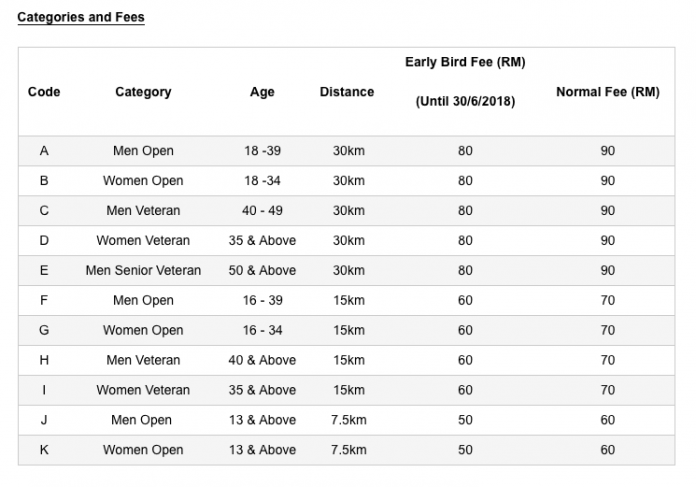 Categories and Fees

| Code | Category | Age | Distance | Early Bird Fee (RM) (Until 30/6/2018) | Normal Fee (RM) |
|---|---|---|---|---|---|
| A | Men Open | 18 -39 | 30km | 80 | 90 |
| B | Women Open | 18 -34 | 30km | 80 | 90 |
| C | Men Veteran | 40 - 49 | 30km | 80 | 90 |
| D | Women Veteran | 35 & Above | 30km | 80 | 90 |
| E | Men Senior Veteran | 50 & Above | 30km | 80 | 90 |
| F | Men Open | 16 - 39 | 15km | 60 | 70 |
| G | Women Open | 16 - 34 | 15km | 60 | 70 |
| H | Men Veteran | 40 & Above | 15km | 60 | 70 |
| I | Women Veteran | 35 & Above | 15km | 60 | 70 |
| J | Men Open | 13 & Above | 7.5km | 50 | 60 |
| K | Women Open | 13 & Above | 7.5km | 50 | 60 |